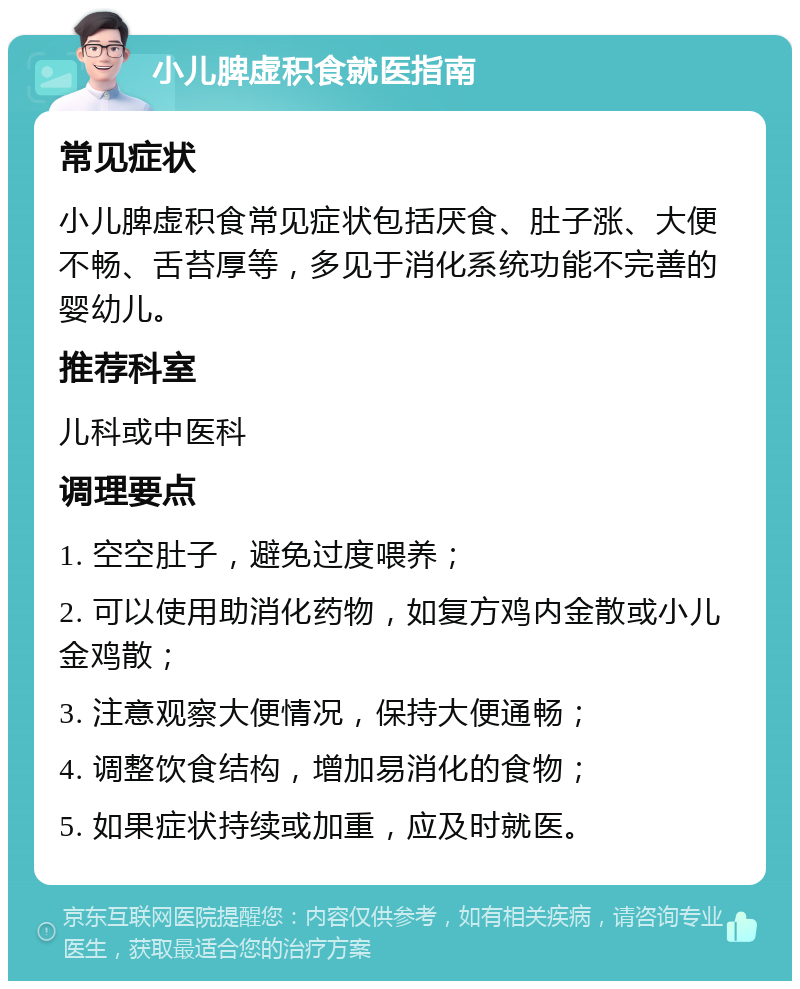 小儿脾虚积食就医指南

常见症状

小儿脾虚积食常见症状包括厌食、肚子涨、大便不畅、舌苔厚等，多见于消化系统功能不完善的婴幼儿。

推荐科室

儿科或中医科

调理要点

1. 空空肚子，避免过度喂养；

2. 可以使用助消化药物，如复方鸡内金散或小儿金鸡散；

3. 注意观察大便情况，保持大便通畅；

4. 调整饮食结构，增加易消化的食物；

5. 如果症状持续或加重，应及时就医。

京东互联网医院提醒您：内容仅供参考，如有相关疾病，请咨询专业医生，获取最适合您的治疗方案